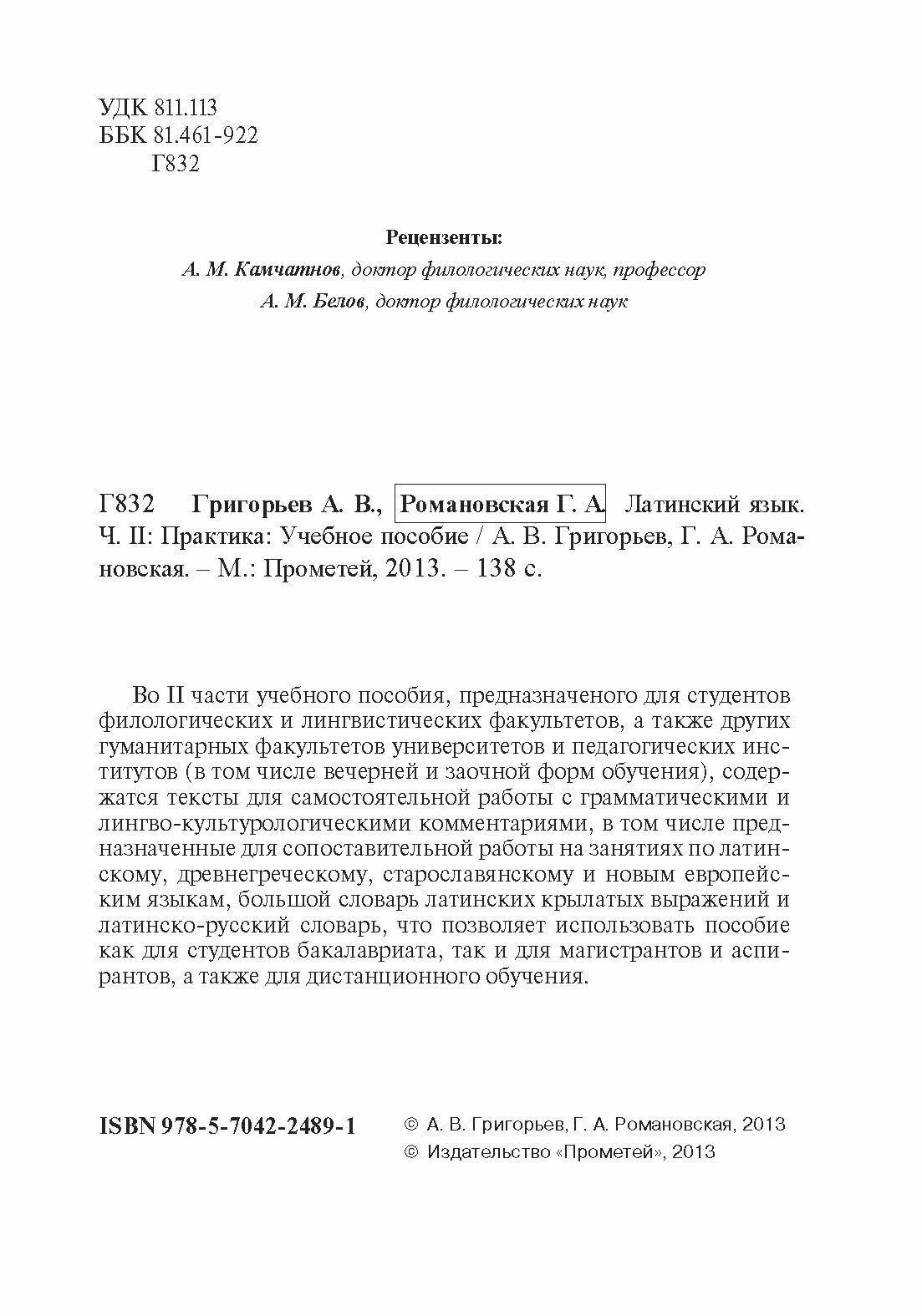 УДК 811.113
ББК 81.461-922
Г832

Рецензенты:
А. М. Камчатнов, доктор филологических наук, профессор
А. М. Белов, доктор филологических наук

Г832 Григорьев А. В., Романовская Г. А. Латинский язык. Ч. II: Практика: Учебное пособие / А. В. Григорьев, Г. А. Романовская. – М.: Прометей, 2013. – 138 с.

Во II части учебного пособия, предназначеного для студентов филологических и лингвистических факультетов, а также других гуманитарных факультетов университетов и педагогических институтов (в том числе вечерней и заочной форм обучения), содержатся тексты для самостоятельной работы с грамматическими и лингво-культурологическими комментариями, в том числе предназначенные для сопоставительной работы на занятиях по латинскому, древнегреческому, старославянскому и новым европейским языкам, большой словарь латинских крылатых выражений и латинско-русский словарь, что позволяет использовать пособие как для студентов бакалавриата, так и для магистрантов и аспирантов, а также для дистанционного обучения.

ISBN 978-5-7042-2489-1

© А. В. Григорьев, Г. А. Романовская, 2013
© Издательство «Прометей», 2013